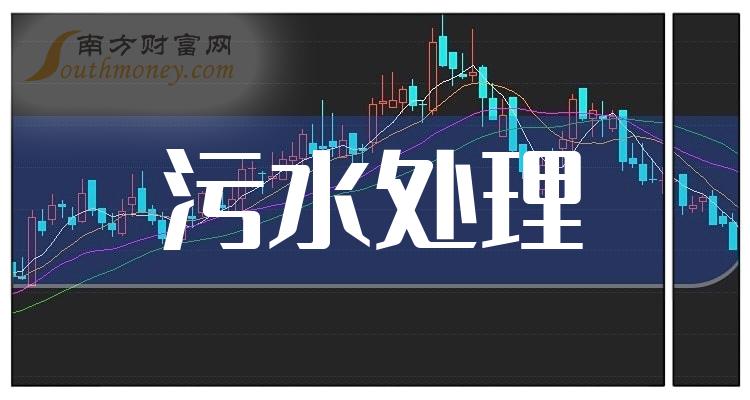 南方财富网
Southmoney.com

污水处理